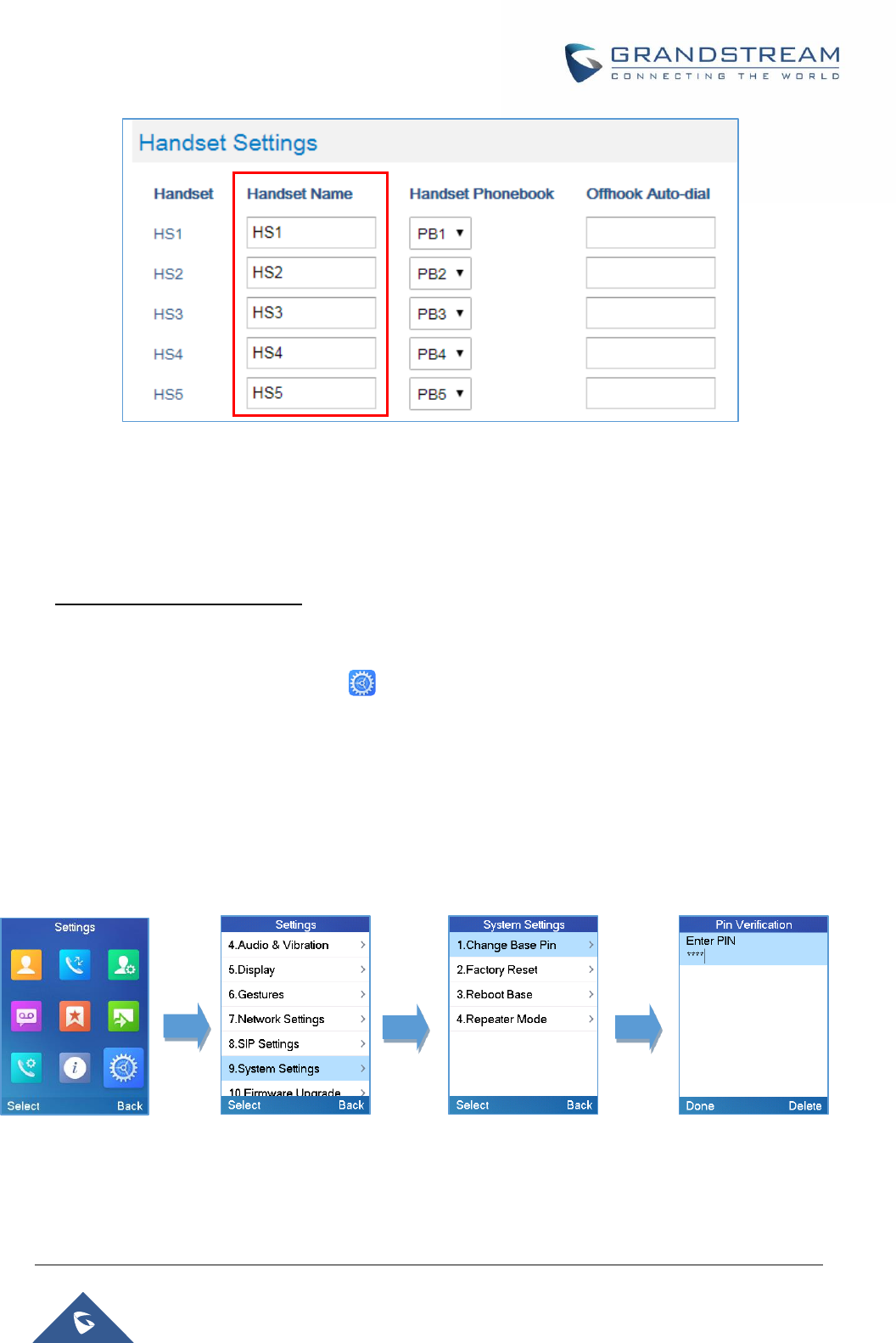 GRANDSTREAM
CONNECTING THE WORLD

Handset Settings

| Handset | Handset Name | Handset Phonebook | Offhook Auto-dial |
|---|---|---|---|
| HS1 | HS1 | PB1 | |
| HS2 | HS2 | PB2 | |
| HS3 | HS3 | PB3 | |
| HS4 | HS4 | PB4 | |
| HS5 | HS5 | PB5 | |

Settings
Select Back

Settings
4.Audio & Vibration
5.Display
6.Gestures
7.Network Settings
8.SIP Settings
9.System Settings
10.Firmware Upgrade
Select Back

System Settings
1.Change Base Pin
2.Factory Reset
3.Reboot Base
4.Repeater Mode
Select Back

Pin Verification
Enter PIN
****
Done Delete